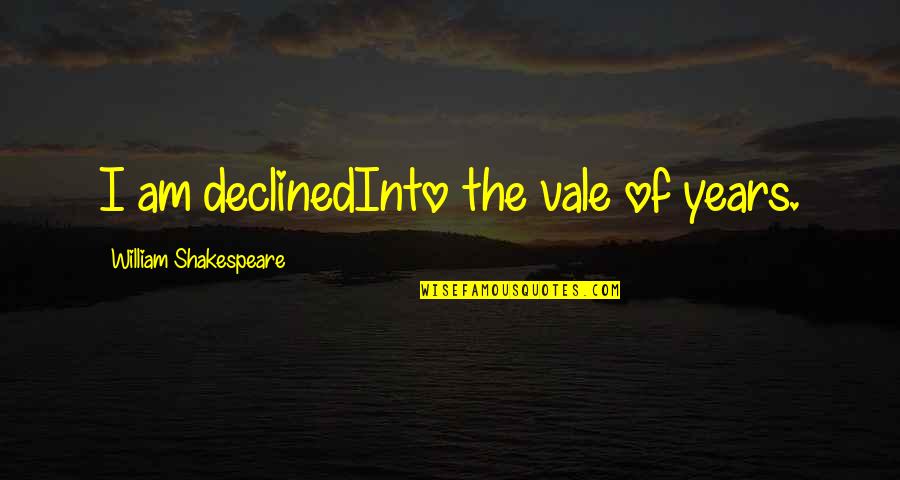 I am declinedInto the vale of years.

William Shakespeare

WISEFAMOUSQUOTES.COM